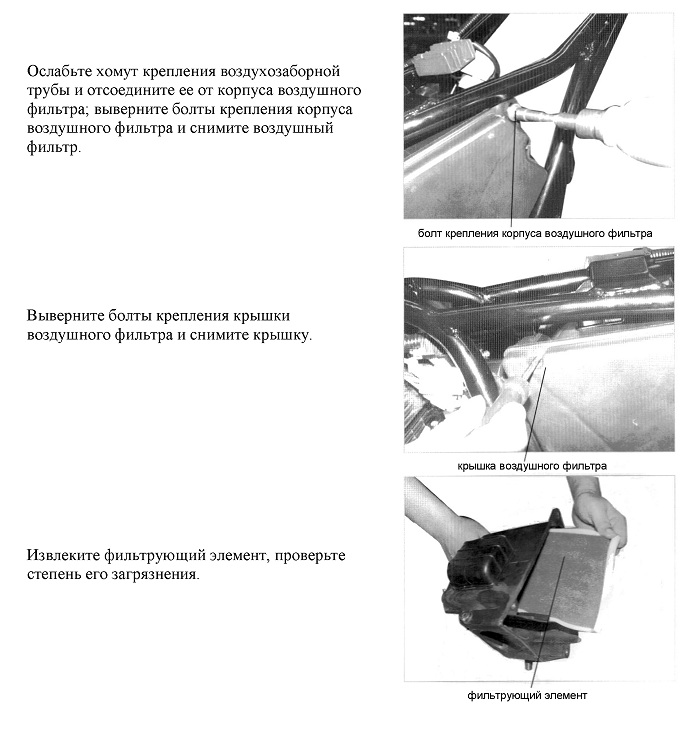 Ослабьте хомут крепления воздухозаборной трубы и отсоедините ее от корпуса воздушного фильтра; выверните болты крепления корпуса воздушного фильтра и снимите воздушный фильтр.

болт крепления корпуса воздушного фильтра

Выверните болты крепления крышки воздушного фильтра и снимите крышку.

крышка воздушного фильтра

Извлеките фильтрующий элемент, проверьте степень его загрязнения.

фильтрующий элемент